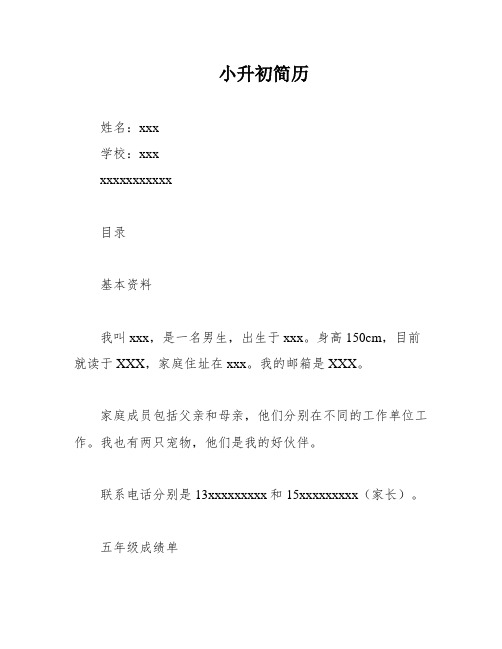 小升初简历

姓名：xxx

学校：xxx

xxxxxxxxxxx

目录

基本资料

我叫 xxx，是一名男生，出生于 xxx。身高 150cm，目前就读于 XXX，家庭住址在 xxx。我的邮箱是 XXX。

家庭成员包括父亲和母亲，他们分别在不同的工作单位工作。我也有两只宠物，他们是我的好伙伴。

联系电话分别是 13xxxxxxxxx 和 15xxxxxxxxx（家长）。

五年级成绩单